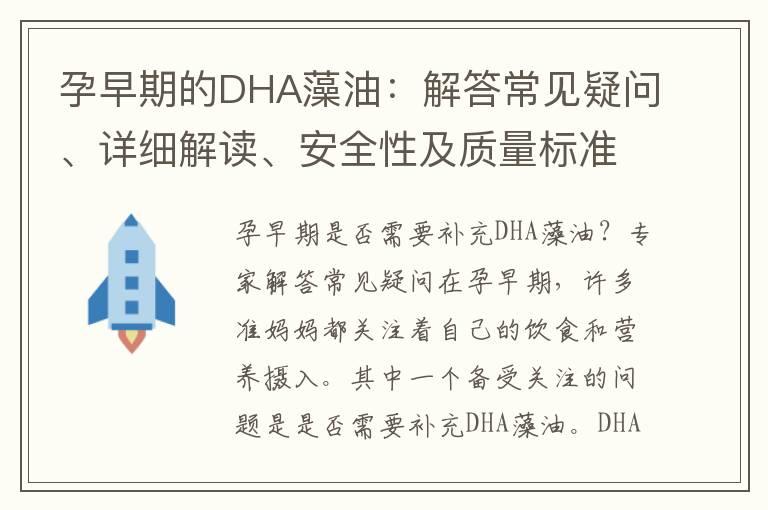 孕早期的DHA藻油：解答常见疑问、详细解读、安全性及质量标准

孕早期是否需要补充DHA藻油？专家解答常见疑问在孕早期，许多准妈妈都关注着自己的饮食和营养摄入。其中一个备受关注的问题是是否需要补充DHA藻油。DHA